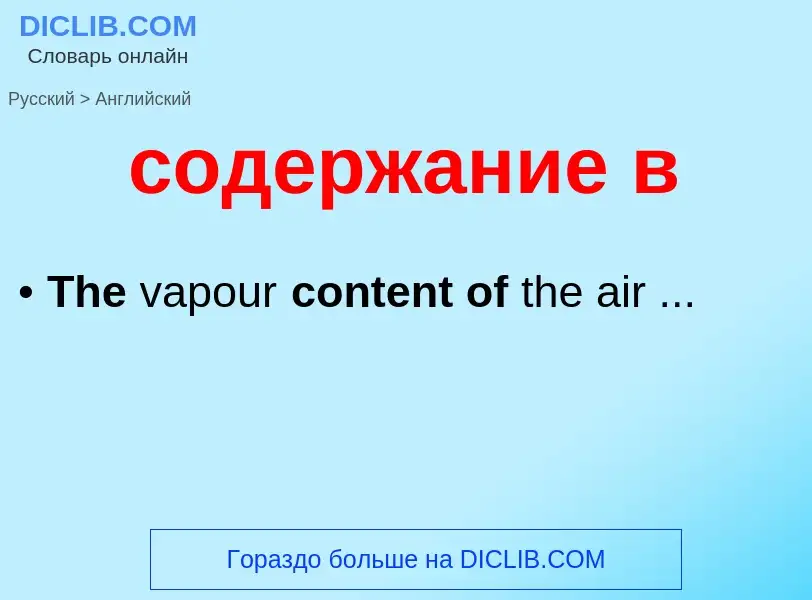 DICLIB.COM
Словарь онлайн

Русский > Английский

содержание в

• The vapour content of the air ...

Гораздо больше на DICLIB.COM